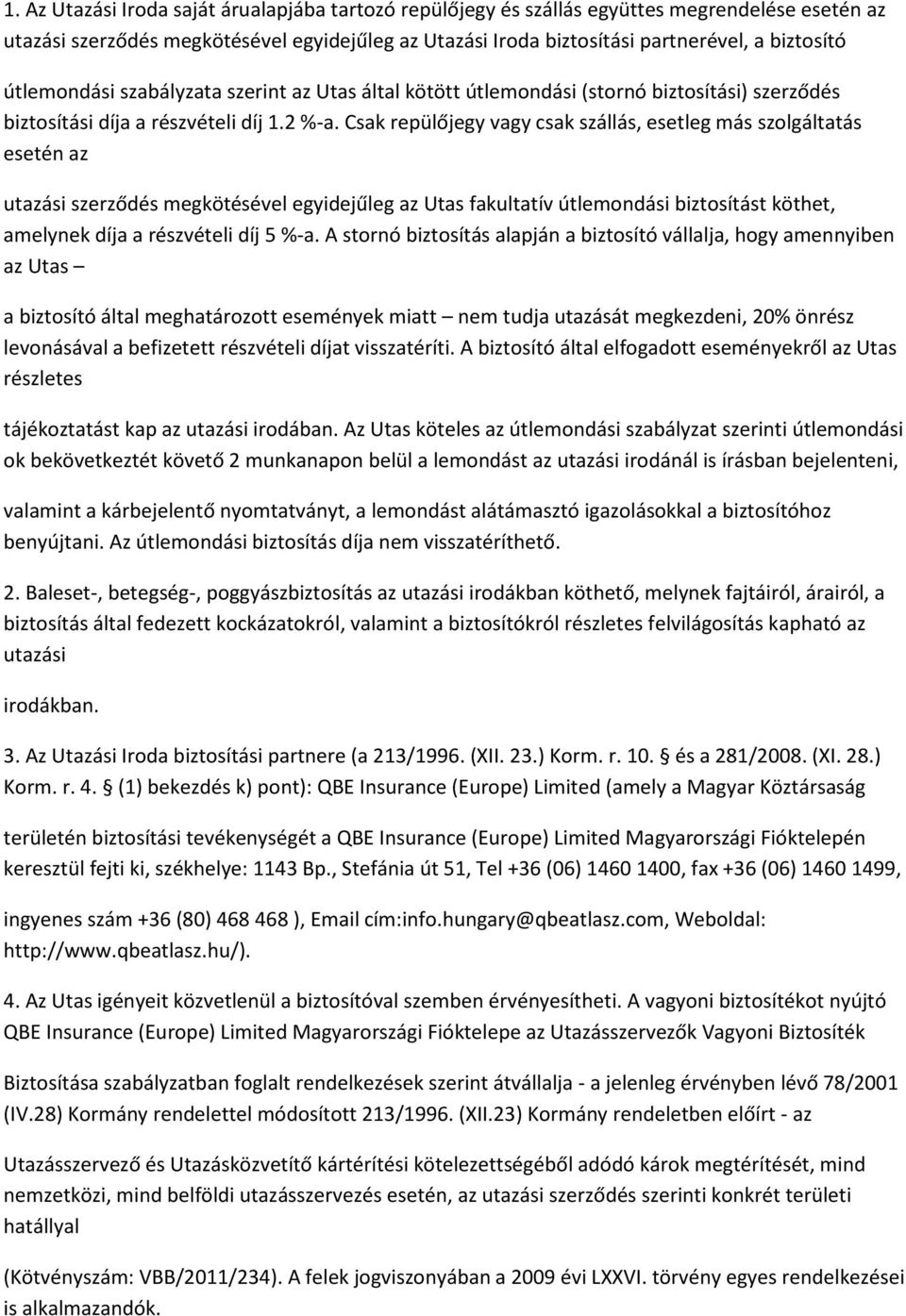 1. Az Utazási Iroda saját árualapjába tartozó repülőjegy és szállás együttes megrendelése esetén az utazási szerződés megkötésével egyidejűleg az Utazási Iroda biztosítási partnerével, a biztosító útlemondási szabályzata szerint az Utas által kötött útlemondási (stornó biztosítási) szerződés biztosítási díja a részvételi díj 1.2 %-a. Csak repülőjegy vagy csak szállás, esetleg más szolgáltatás esetén az

utazási szerződés megkötésével egyidejűleg az Utas fakultatív útlemondási biztosítást köthet, amelynek díja a részvételi díj 5 %-a. A stornó biztosítás alapján a biztosító vállalja, hogy amennyiben az Utas –

a biztosító által meghatározott események miatt – nem tudja utazását megkezdeni, 20% önrész levonásával a befizetett részvételi díjat visszatéríti. A biztosító által elfogadott eseményekről az Utas részletes

tájékoztatást kap az utazási irodában. Az Utas köteles az útlemondási szabályzat szerinti útlemondási ok bekövetkeztét követő 2 munkanapon belül a lemondást az utazási irodánál is írásban bejelenteni,

valamint a kárbejelentő nyomtatványt, a lemondást alátámasztó igazolásokkal a biztosítóhoz benyújtani. Az útlemondási biztosítás díja nem visszatéríthető.

2. Baleset-, betegség-, poggyászbiztosítás az utazási irodákban köthető, melynek fajtáiról, árairól, a biztosítás által fedezett kockázatokról, valamint a biztosítókról részletes felvilágosítás kapható az utazási

irodákban.

3. Az Utazási Iroda biztosítási partnere (a 213/1996. (XII. 23.) Korm. r. 10. § és a 281/2008. (XI. 28.) Korm. r. 4. § (1) bekezdés k) pont): QBE Insurance (Europe) Limited (amely a Magyar Köztársaság

területén biztosítási tevékenységét a QBE Insurance (Europe) Limited Magyarországi Fióktelepén keresztül fejti ki, székhelye: 1143 Bp., Stefánia út 51, Tel +36 (06) 1460 1400, fax +36 (06) 1460 1499,

ingyenes szám +36 (80) 468 468 ), Email cím:info.hungary@qbeatlasz.com, Weboldal: http://www.qbeatlasz.hu/).

4. Az Utas igényeit közvetlenül a biztosítóval szemben érvényesítheti. A vagyoni biztosítékot nyújtó QBE Insurance (Europe) Limited Magyarországi Fióktelepe az Utazásszervezők Vagyoni Biztosíték

Biztosítása szabályzatban foglalt rendelkezések szerint átvállalja - a jelenleg érvényben lévő 78/2001 (IV.28) Kormány rendelettel módosított 213/1996. (XII.23) Kormány rendeletben előírt - az

Utazásszervező és Utazásközvetítő kártérítési kötelezettségéből adódó károk megtérítését, mind nemzetközi, mind belföldi utazásszervezés esetén, az utazási szerződés szerinti konkrét területi hatállyal

(Kötvényszám: VBB/2011/234). A felek jogviszonyában a 2009 évi LXXVI. törvény egyes rendelkezései is alkalmazandók.